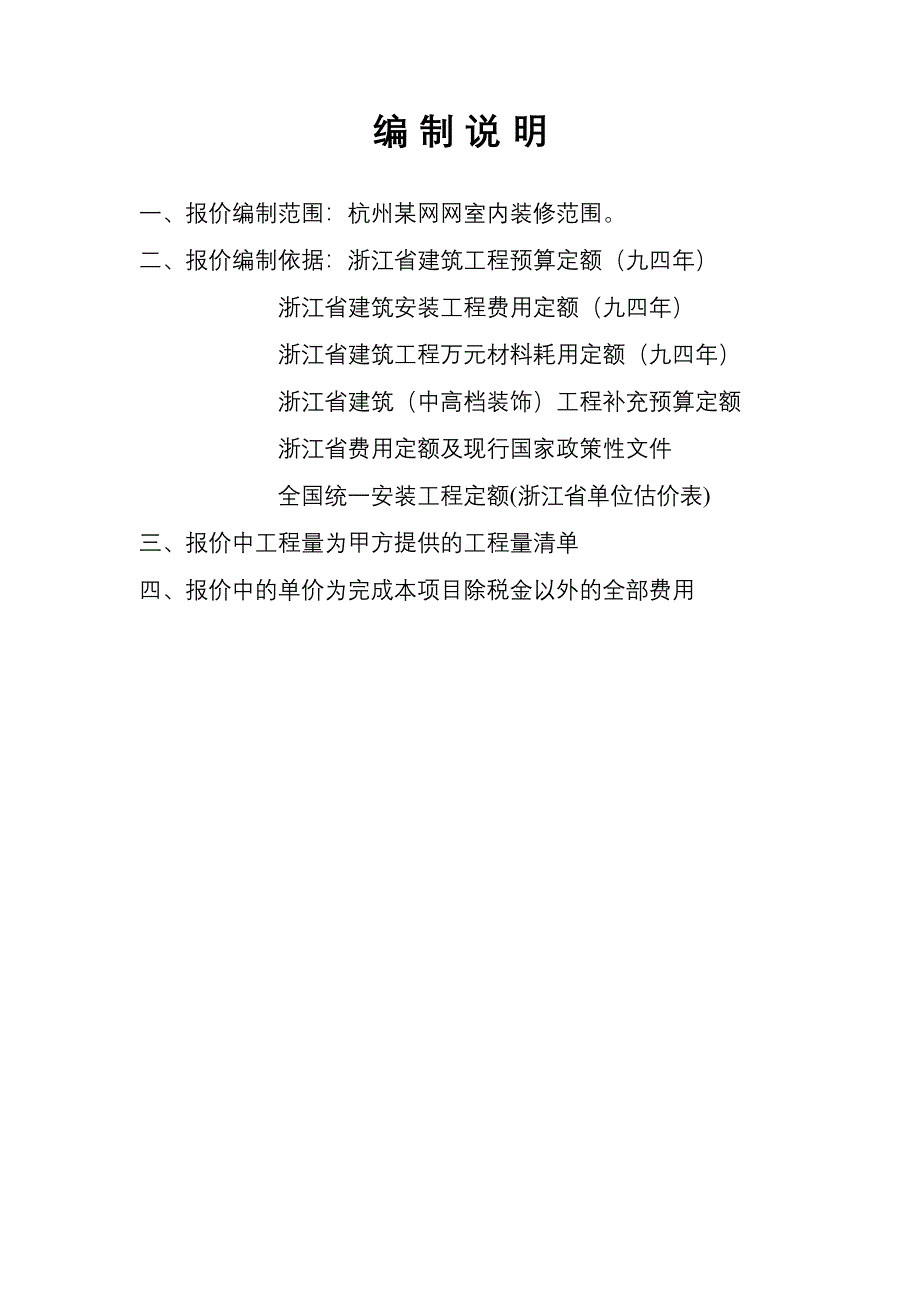 编 制 说 明

一、报价编制范围：杭州某网网室内装修范围。

二、报价编制依据：浙江省建筑工程预算定额（九四年）

浙江省建筑安装工程费用定额（九四年）

浙江省建筑工程万元材料耗用定额（九四年）

浙江省建筑（中高档装饰）工程补充预算定额

浙江省费用定额及现行国家政策性文件

全国统一安装工程定额(浙江省单位估价表)

三、报价中工程量为甲方提供的工程量清单

四、报价中的单价为完成本项目除税金以外的全部费用